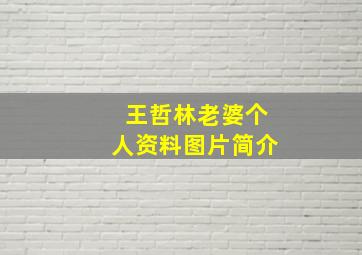 王哲林老婆个人资料图片简介